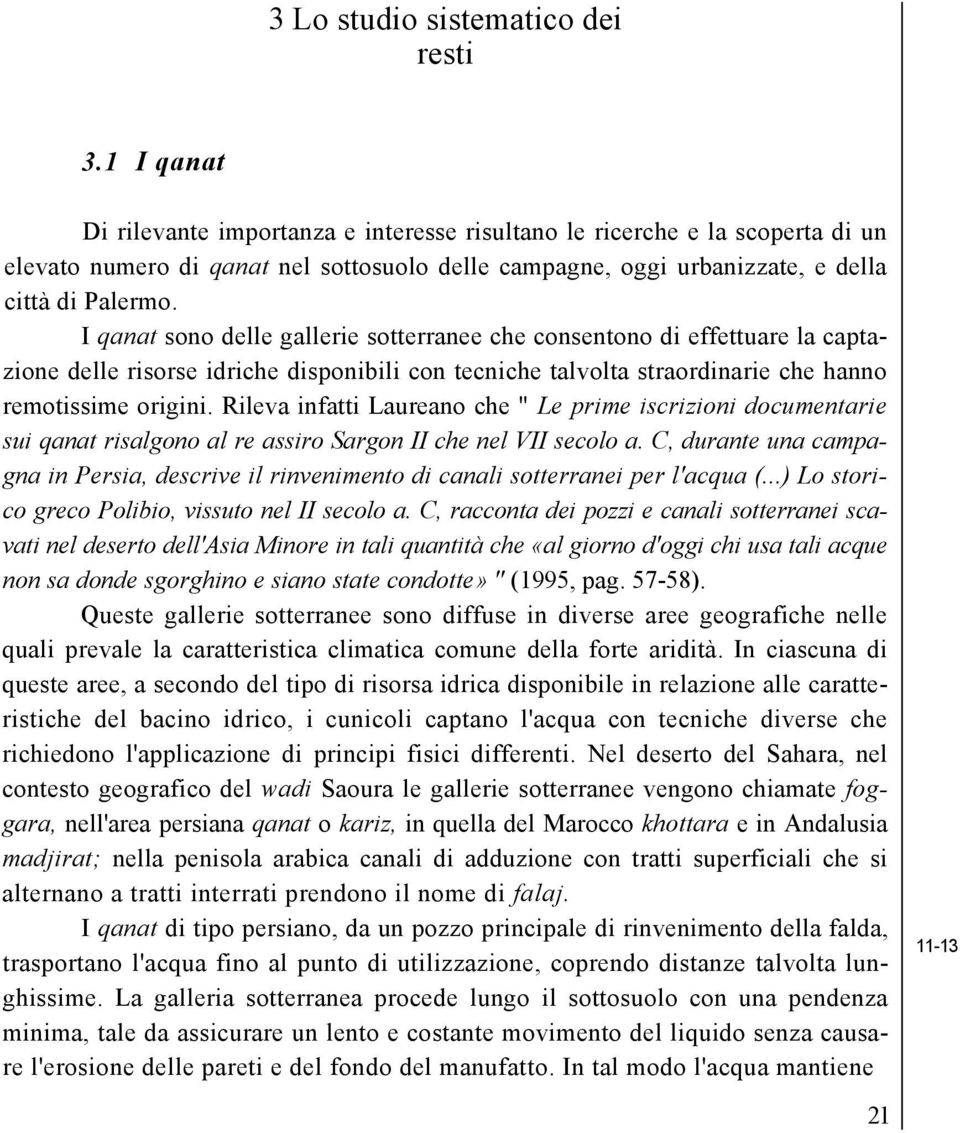 3 Lo studio sistematico dei resti

3.1 I qanat

Di rilevante importanza e interesse risultano le ricerche e la scoperta di un elevato numero di qanat nel sottosuolo delle campagne, oggi urbanizzate, e della città di Palermo.

I qanat sono delle gallerie sotterranee che consentono di effettuare la captazione delle risorse idriche disponibili con tecniche talvolta straordinarie che hanno remotissime origini. Rileva infatti Laureano che " Le prime iscrizioni documentarie sui qanat risalgono al re assiro Sargon II che nel VII secolo a. C, durante una campagna in Persia, descrive il rinvenimento di canali sotterranei per l'acqua (...) Lo storico greco Polibio, vissuto nel II secolo a. C, racconta dei pozzi e canali sotterranei scavati nel deserto dell'Asia Minore in tali quantità che «al giorno d'oggi chi usa tali acque non sa donde sgorghino e siano state condotte» " (1995, pag. 57-58).

Queste gallerie sotterranee sono diffuse in diverse aree geografiche nelle quali prevale la caratteristica climatica comune della forte aridità. In ciascuna di queste aree, a secondo del tipo di risorsa idrica disponibile in relazione alle caratteristiche del bacino idrico, i cunicoli captano l'acqua con tecniche diverse che richiedono l'applicazione di principi fisici differenti. Nel deserto del Sahara, nel contesto geografico del wadi Saoura le gallerie sotterranee vengono chiamate foggara, nell'area persiana qanat o kariz, in quella del Marocco khottara e in Andalusia madjirat; nella penisola arabica canali di adduzione con tratti superficiali che si alternano a tratti interrati prendono il nome di falaj.

I qanat di tipo persiano, da un pozzo principale di rinvenimento della falda, trasportano l'acqua fino al punto di utilizzazione, coprendo distanze talvolta lunghissime. La galleria sotterranea procede lungo il sottosuolo con una pendenza minima, tale da assicurare un lento e costante movimento del liquido senza causare l'erosione delle pareti e del fondo del manufatto. In tal modo l'acqua mantiene

11-13

21